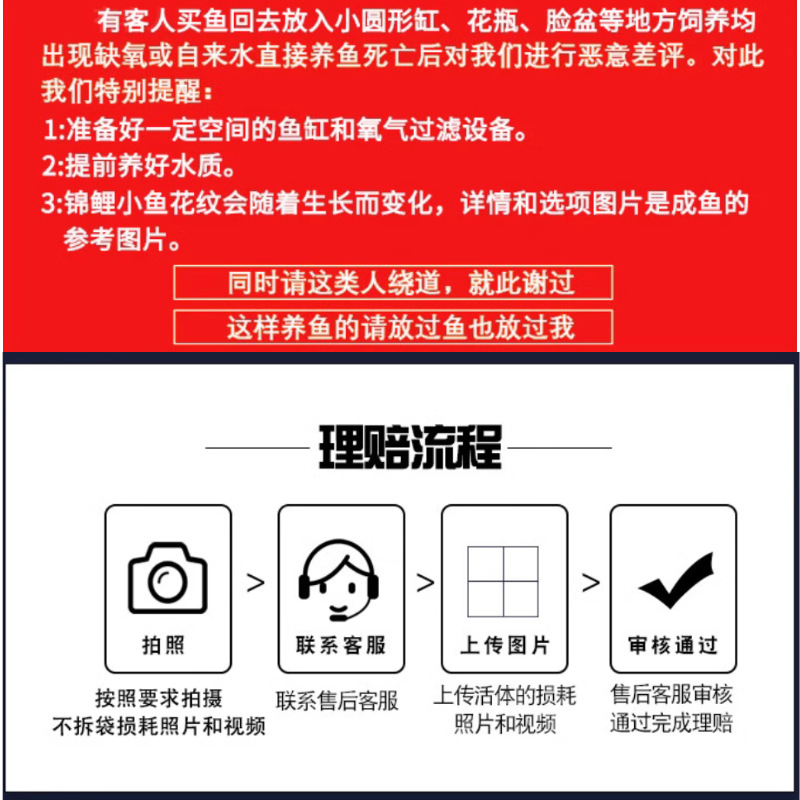 有客人买鱼回去放入小圆形缸、花瓶、脸盆等地方饲养均出现缺氧或自来水直接养鱼死亡后对我们进行恶意差评。对此我们特别提醒：

1:准备好一定空间的鱼缸和氧气过滤设备。

2:提前养好水质。

3:锦鲤小鱼花纹会随着生长而变化，详情和选项图片是成鱼的参考图片。

同时请这类人绕道，就此谢过

这样养鱼的请放过鱼也放过我

理赔流程

拍照

>

联系客服

>

上传图片

>

审核通过

按照要求拍摄不拆袋损耗照片和视频

联系售后客服

上传活体的损耗照片和视频

售后客服审核通过完成理赔